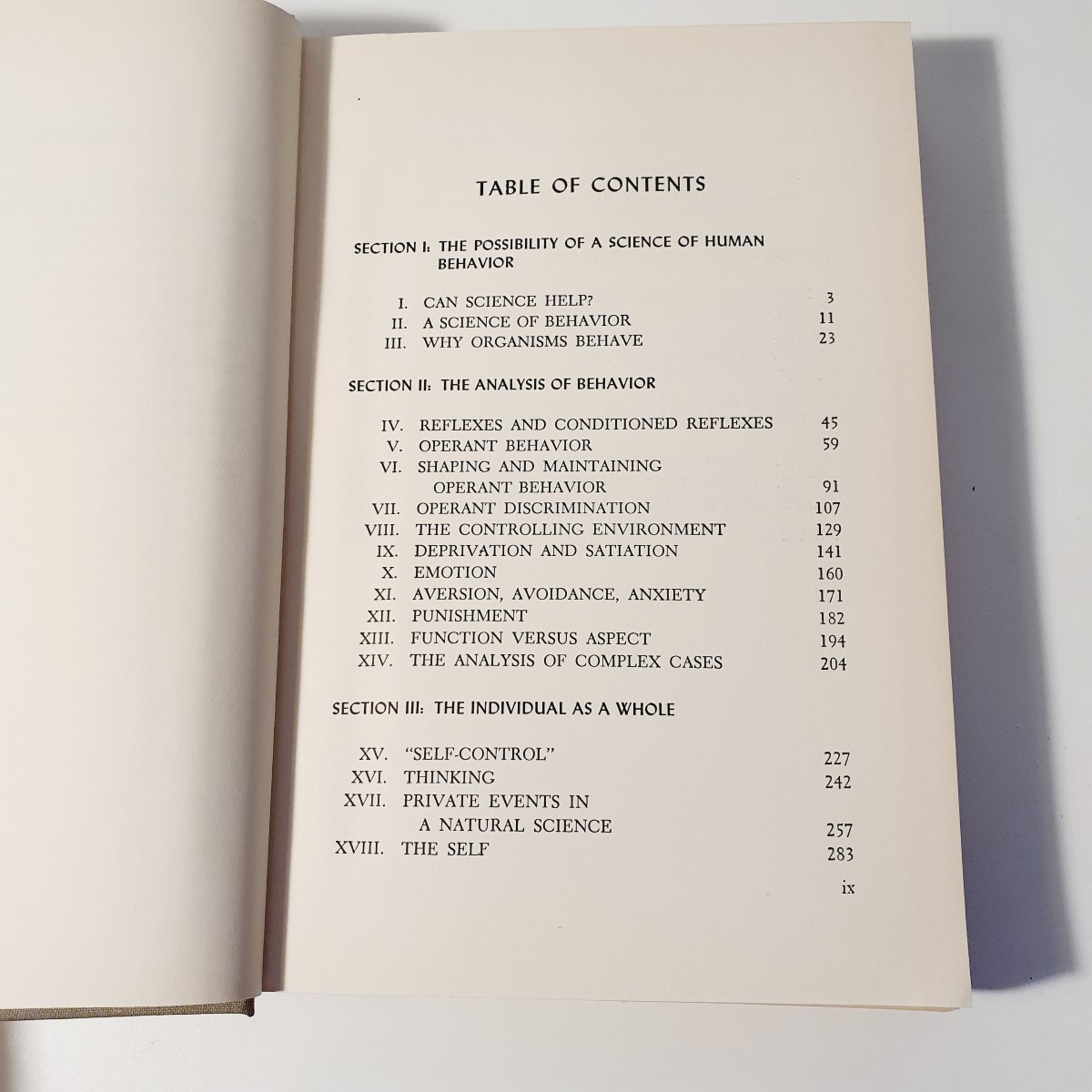 TABLE OF CONTENTS

SECTION I: THE POSSIBILITY OF A SCIENCE OF HUMAN BEHAVIOR

I. CAN SCIENCE HELP? 3
II. A SCIENCE OF BEHAVIOR 11
III. WHY ORGANISMS BEHAVE 23

SECTION II: THE ANALYSIS OF BEHAVIOR

IV. REFLEXES AND CONDITIONED REFLEXES 45
V. OPERANT BEHAVIOR 59
VI. SHAPING AND MAINTAINING OPERANT BEHAVIOR 91
VII. OPERANT DISCRIMINATION 107
VIII. THE CONTROLLING ENVIRONMENT 129
IX. DEPRIVATION AND SATIATION 141
X. EMOTION 160
XI. AVERSION, AVOIDANCE, ANXIETY 171
XII. PUNISHMENT 182
XIII. FUNCTION VERSUS ASPECT 194
XIV. THE ANALYSIS OF COMPLEX CASES 204

SECTION III: THE INDIVIDUAL AS A WHOLE

XV. "SELF-CONTROL" 227
XVI. THINKING 242
XVII. PRIVATE EVENTS IN A NATURAL SCIENCE 257
XVIII. THE SELF 283

ix